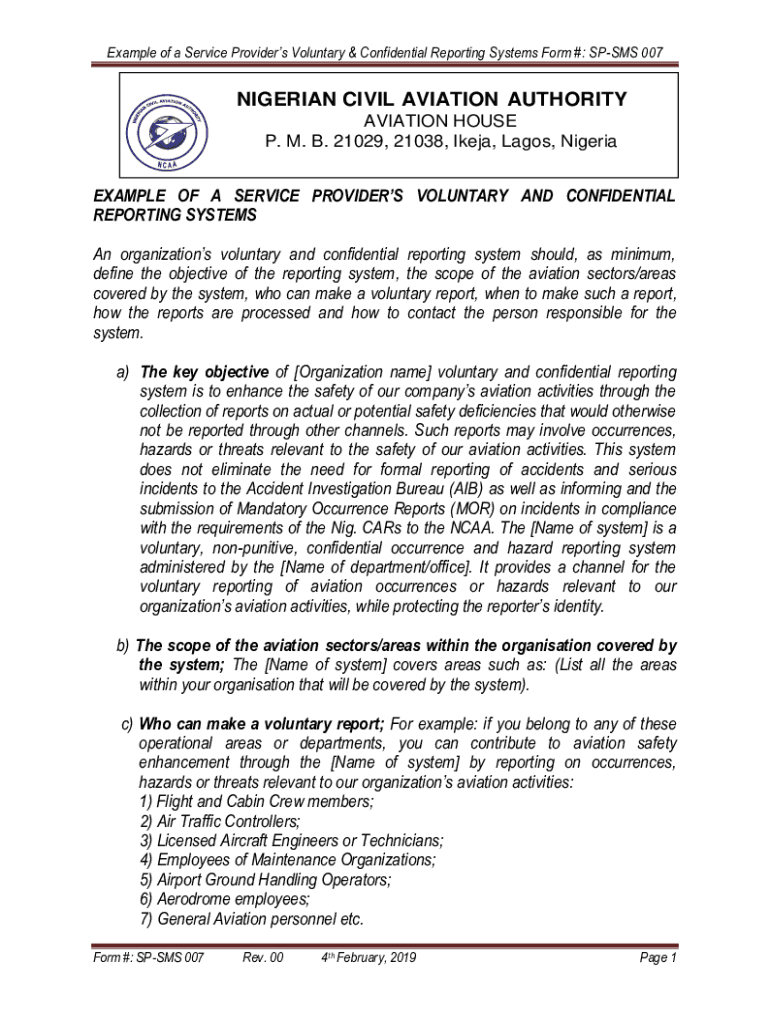 Example of a Service Provider's Voluntary & Confidential Reporting Systems Form #: SP-SMS 007

NIGERIAN CIVIL AVIATION AUTHORITY
NCAA

NIGERIAN CIVIL AVIATION AUTHORITY
AVIATION HOUSE
P. M. B. 21029, 21038, Ikeja, Lagos, Nigeria

EXAMPLE OF A SERVICE PROVIDER'S VOLUNTARY AND CONFIDENTIAL REPORTING SYSTEMS

An organization's voluntary and confidential reporting system should, as minimum, define the objective of the reporting system, the scope of the aviation sectors/areas covered by the system, who can make a voluntary report, when to make such a report, how the reports are processed and how to contact the person responsible for the system.

a) The key objective of [Organization name] voluntary and confidential reporting system is to enhance the safety of our company's aviation activities through the collection of reports on actual or potential safety deficiencies that would otherwise not be reported through other channels. Such reports may involve occurrences, hazards or threats relevant to the safety of our aviation activities. This system does not eliminate the need for formal reporting of accidents and serious incidents to the Accident Investigation Bureau (AIB) as well as informing and the submission of Mandatory Occurrence Reports (MOR) on incidents in compliance with the requirements of the Nig. CARs to the NCAA. The [Name of system] is a voluntary, non-punitive, confidential occurrence and hazard reporting system administered by the [Name of department/office]. It provides a channel for the voluntary reporting of aviation occurrences or hazards relevant to our organization's aviation activities, while protecting the reporter's identity.

b) The scope of the aviation sectors/areas within the organisation covered by the system; The [Name of system] covers areas such as: (List all the areas within your organisation that will be covered by the system).

c) Who can make a voluntary report; For example: if you belong to any of these operational areas or departments, you can contribute to aviation safety enhancement through the [Name of system] by reporting on occurrences, hazards or threats relevant to our organization's aviation activities:
1) Flight and Cabin Crew members;
2) Air Traffic Controllers;
3) Licensed Aircraft Engineers or Technicians;
4) Employees of Maintenance Organizations;
5) Airport Ground Handling Operators;
6) Aerodrome employees;
7) General Aviation personnel etc.

Form #: SP-SMS 007 Rev. 00 4th February, 2019 Page 1